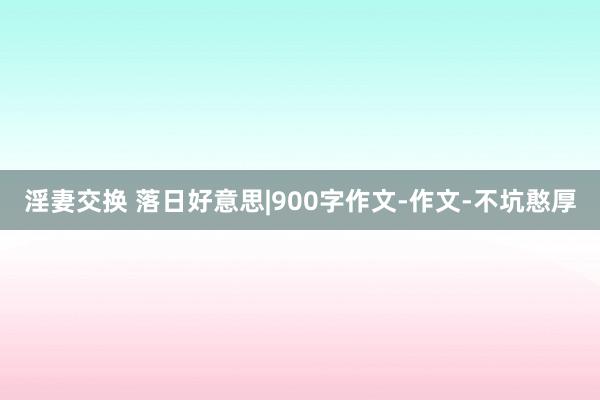 淫妻交换 落日好意思|900字作文-作文-不坑憨厚